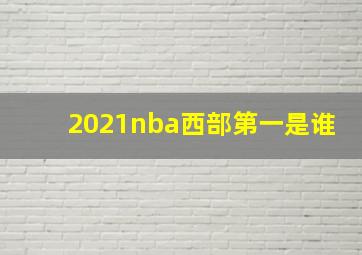 2021nba西部第一是谁